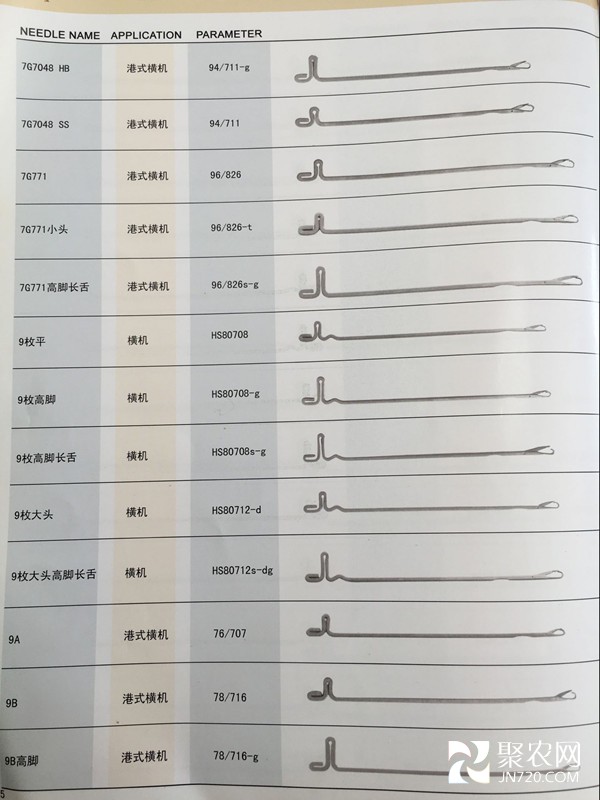 | NEEDLE NAME | APPLICATION | PARAMETER |
|---|---|---|
| 7G7048 HB | 港式横机 | 94/711-g |
| 7G7048 SS | 港式横机 | 94/711 |
| 7G771 | 港式横机 | 96/826 |
| 7G771小头 | 港式横机 | 96/826-t |
| 7G771高脚长舌 | 港式横机 | 96/826s-g |
| 9枚平 | 横机 | HS80708 |
| 9枚高脚 | 横机 | HS80708-g |
| 9枚高脚长舌 | 横机 | HS80708s-g |
| 9枚大头 | 横机 | HS80712-d |
| 9枚大头高脚长舌 | 横机 | HS80712s-dg |
| 9A | 港式横机 | 76/707 |
| 9B | 港式横机 | 78/716 |
| 9B高脚 | 港式横机 | 78/716-g |

5

聚农网
JN720.COM